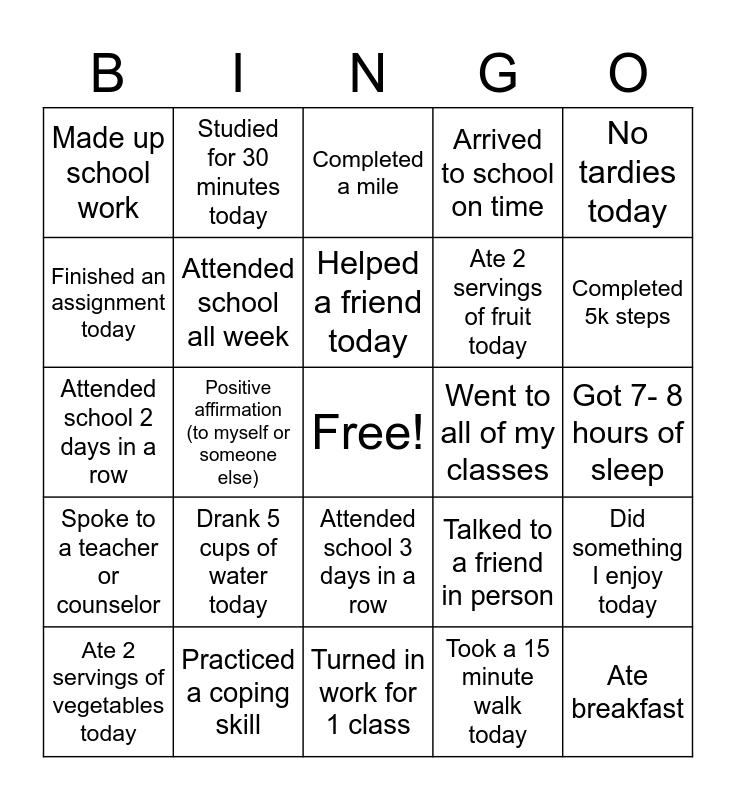 | B | I | N | G | O |
|---|---|---|---|---|
| Made up school work | Studied for 30 minutes today | Completed a mile | Arrived to school on time | No tardies today |
| Finished an assignment today | Attended school all week | Helped a friend today | Ate 2 servings of fruit today | Completed 5k steps |
| Attended school 2 days in a row | Positive affirmation (to myself or someone else) | Free! | Went to all of my classes | Got 7- 8 hours of sleep |
| Spoke to a teacher or counselor | Drank 5 cups of water today | Attended school 3 days in a row | Talked to a friend in person | Did something I enjoy today |
| Ate 2 servings of vegetables today | Practiced a coping skill | Turned in work for 1 class | Took a 15 minute walk today | Ate breakfast |